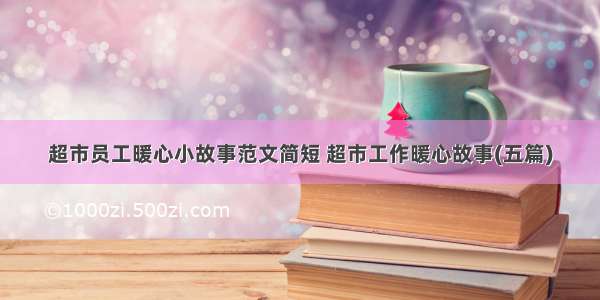 超市员工暖心小故事范文简短 超市工作暖心故事(五篇)

©1000zi.500zi.com